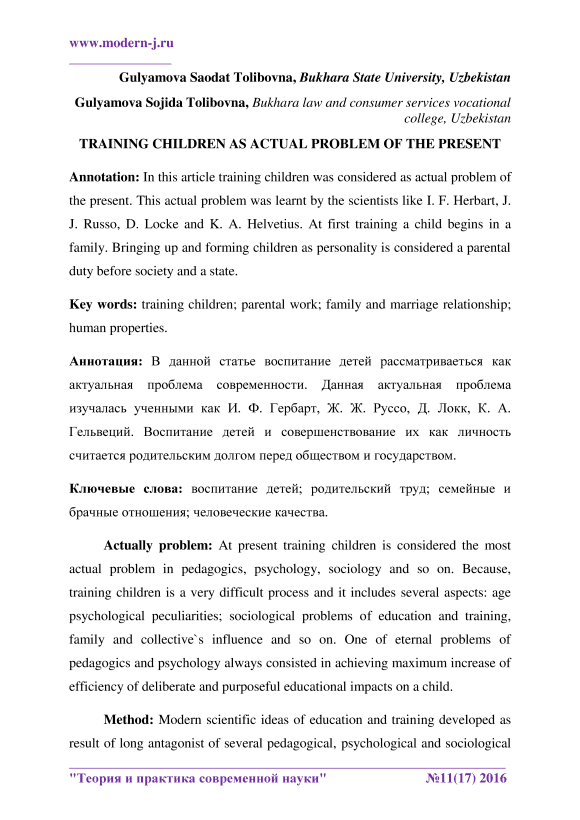 www.modern-j.ru

Gulyamova Saodat Tolibovna, Bukhara State University, Uzbekistan

Gulyamova Sojida Tolibovna, Bukhara law and consumer services vocational college, Uzbekistan

TRAINING CHILDREN AS ACTUAL PROBLEM OF THE PRESENT

Annotation: In this article training children was considered as actual problem of the present. This actual problem was learnt by the scientists like I. F. Herbart, J. J. Russo, D. Locke and K. A. Helvetius. At first training a child begins in a family. Bringing up and forming children as personality is considered a parental duty before society and a state.

Key words: training children; parental work; family and marriage relationship; human properties.

Аннотация: В данной статье воспитание детей рассматриваеться как актуальная проблема современности. Данная актуальная проблема изучалась ученными как И. Ф. Гербарт, Ж. Ж. Руссо, Д. Локк, К. А. Гельвеций. Воспитание детей и совершенствование их как личность считается родительским долгом перед обществом и государством.

Ключевые слова: воспитание детей; родительский труд; семейные и брачные отношения; человеческие качества.

Actually problem: At present training children is considered the most actual problem in pedagogics, psychology, sociology and so on. Because, training children is a very difficult process and it includes several aspects: age psychological peculiarities; sociological problems of education and training, family and collective`s influence and so on. One of eternal problems of pedagogics and psychology always consisted in achieving maximum increase of efficiency of deliberate and purposeful educational impacts on a child.

Method: Modern scientific ideas of education and training developed as result of long antagonist of several pedagogical, psychological and sociological

"Теория и практика современной науки" №11(17) 2016